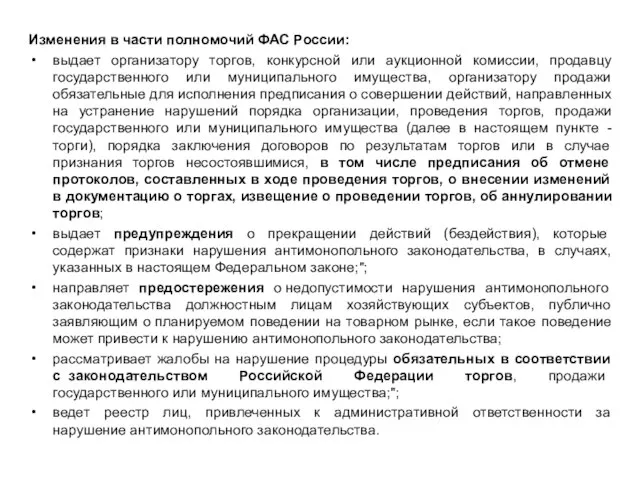 Изменения в части полномочий ФАС России:

• выдает организатору торгов, конкурсной или аукционной комиссии, продавцу государственного или муниципального имущества, организатору продажи обязательные для исполнения предписания о совершении действий, направленных на устранение нарушений порядка организации, проведения торгов, продажи государственного или муниципального имущества (далее в настоящем пункте - торги), порядка заключения договоров по результатам торгов или в случае признания торгов несостоявшимися, в том числе предписания об отмене протоколов, составленных в ходе проведения торгов, о внесении изменений в документацию о торгах, извещение о проведении торгов, об аннулировании торгов;

• выдает предупреждения о прекращении действий (бездействия), которые содержат признаки нарушения антимонопольного законодательства, в случаях, указанных в настоящем Федеральном законе;";

• направляет предостережения о недопустимости нарушения антимонопольного законодательства должностным лицам хозяйствующих субъектов, публично заявляющим о планируемом поведении на товарном рынке, если такое поведение может привести к нарушению антимонопольного законодательства;

• рассматривает жалобы на нарушение процедуры обязательных в соответствии с законодательством Российской Федерации торгов, продажи государственного или муниципального имущества;";

• ведет реестр лиц, привлеченных к административной ответственности за нарушение антимонопольного законодательства.